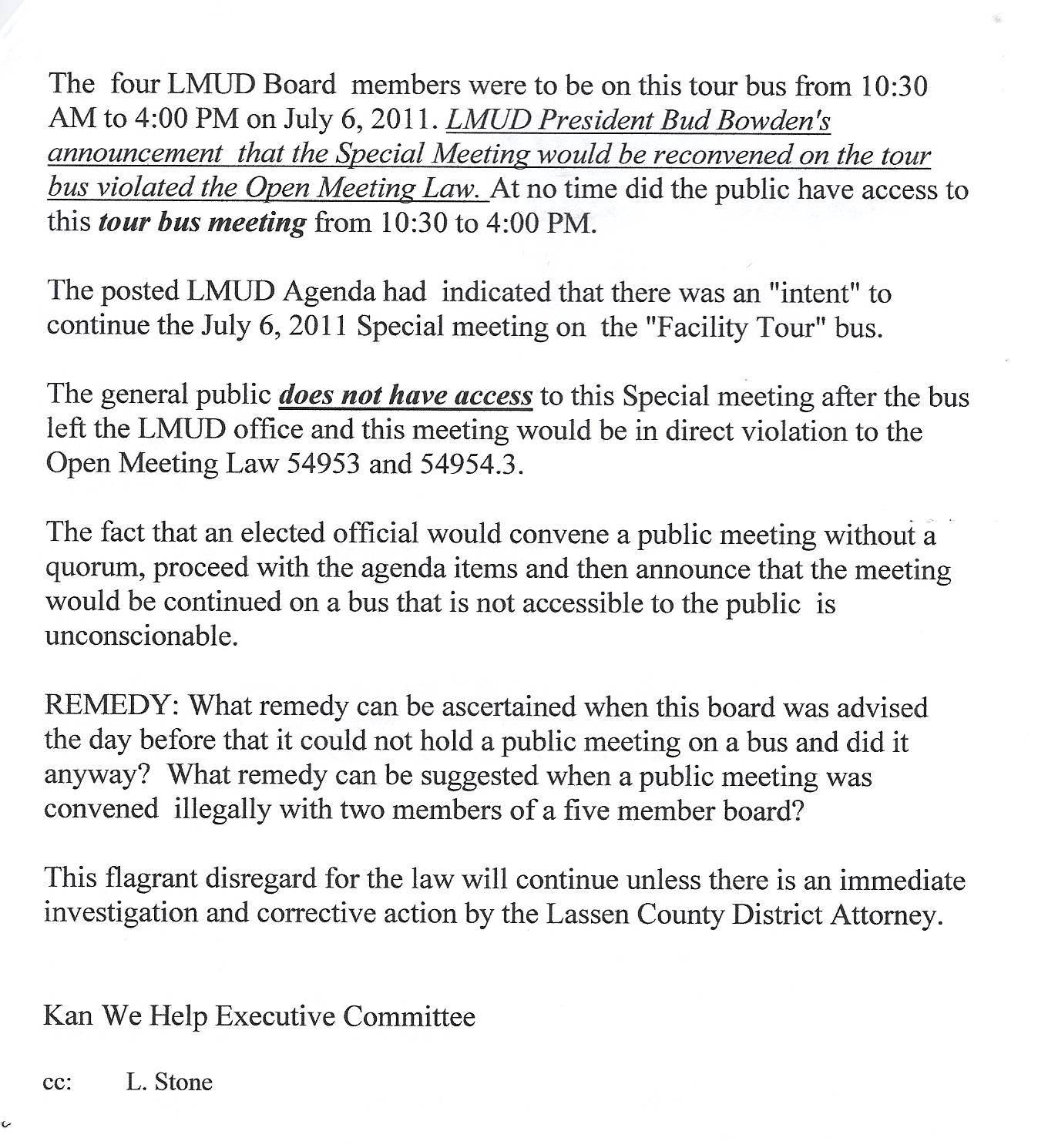 The four LMUD Board members were to be on this tour bus from 10:30 AM to 4:00 PM on July 6, 2011. LMUD President Bud Bowden's announcement that the Special Meeting would be reconvened on the tour bus violated the Open Meeting Law. At no time did the public have access to this tour bus meeting from 10:30 to 4:00 PM.

The posted LMUD Agenda had indicated that there was an "intent" to continue the July 6, 2011 Special meeting on the "Facility Tour" bus.

The general public does not have access to this Special meeting after the bus left the LMUD office and this meeting would be in direct violation to the Open Meeting Law 54953 and 54954.3.

The fact that an elected official would convene a public meeting without a quorum, proceed with the agenda items and then announce that the meeting would be continued on a bus that is not accessible to the public is unconscionable.

REMEDY: What remedy can be ascertained when this board was advised the day before that it could not hold a public meeting on a bus and did it anyway? What remedy can be suggested when a public meeting was convened illegally with two members of a five member board?

This flagrant disregard for the law will continue unless there is an immediate investigation and corrective action by the Lassen County District Attorney.

Kan We Help Executive Committee

cc: L. Stone